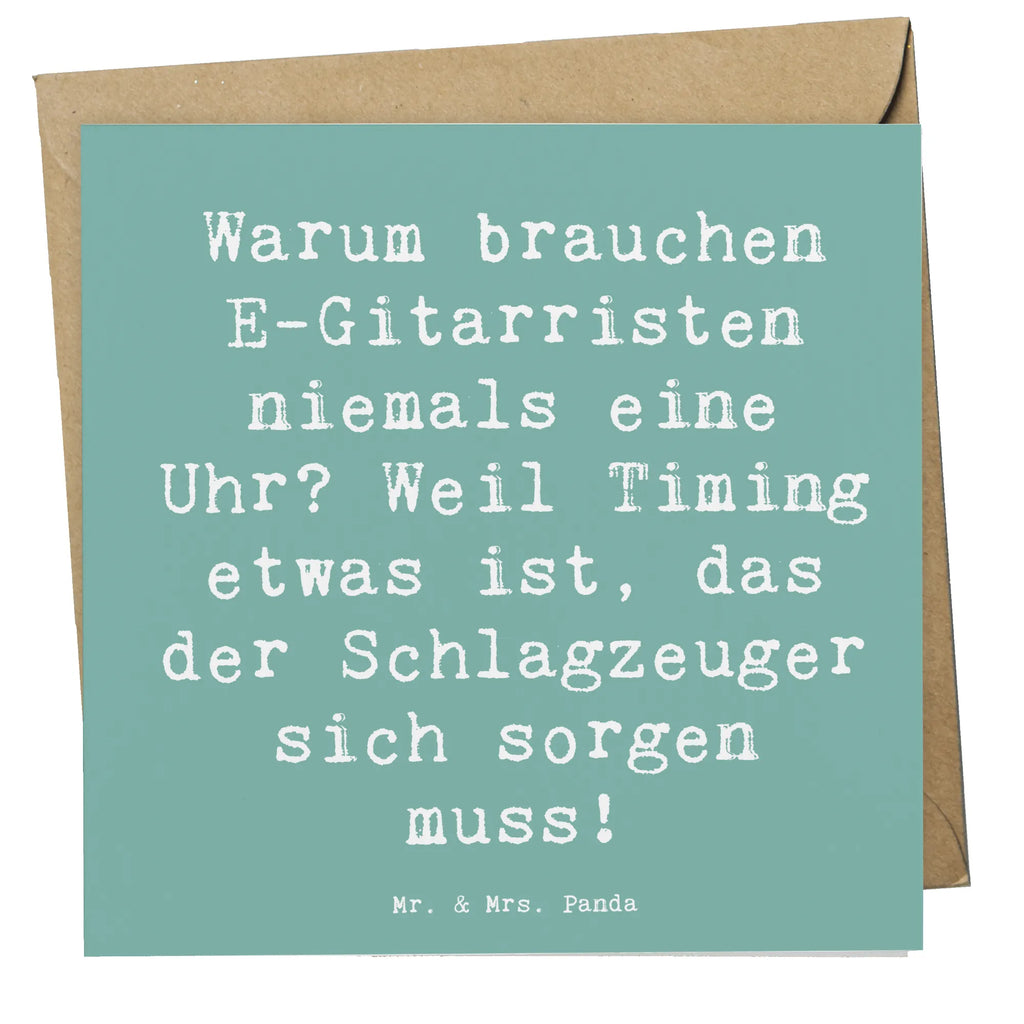 Warum brauchen E-Gitarristen niemals eine Uhr? Weil Timing etwas ist, das der Schlagzeuger sich sorgen muss!

Mr. & Mrs. Panda